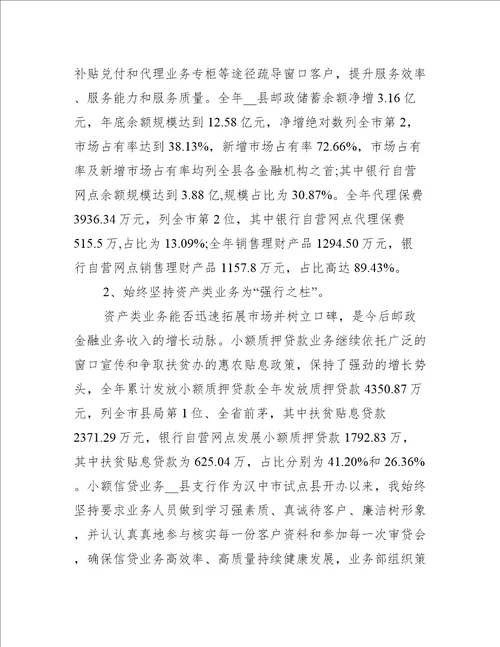 补贴兑付和代理业务专柜等途径疏导窗口客户，提升服务效率、服务能力和服务质量。全年__县邮政储蓄余额净增3.16亿元，年底余额规模达到12.58亿元，净增绝对数列全市第2，市场占有率达到38.13%，新增市场占有率72.66%，市场占有率及新增市场占有率均列全县各金融机构之首;其中银行自营网点余额规模达到3.88亿,规模占比为30.87%。全年代理保费3936.34万元，列全市第2位，其中银行自营网点代理保费515.5万,占比为13.09%;全年销售理财产品1294.50万元，银行自营网点销售理财产品1157.8万元，占比高达89.43%。

2、始终坚持资产类业务为“强行之柱”。

资产类业务能否迅速拓展市场并树立口碑，是今后邮政金融业务收入的增长动脉。小额质押贷款业务继续依托广泛的窗口宣传和争取扶贫办的惠农贴息政策，保持了强劲的增长势头，全年累计发放小额质押贷款全年发放质押贷款4350.87万元，列全市县局第1位、全省前茅，其中扶贫贴息贷款2371.29万元，银行自营网点发展小额质押贷款1792.83万，其中扶贫贴息贷款为625.04万，占比分别为41.20%和26.36%。小额信贷业务__县支行作为汉中市试点县开办以来，我始终坚持要求业务人员做到学习强素质、真诚待客户、廉洁树形象，并认认真真地参与核实每一份客户资料和参加每一次审贷会，确保信贷业务高效率、高质量持续健康发展，业务部组织策